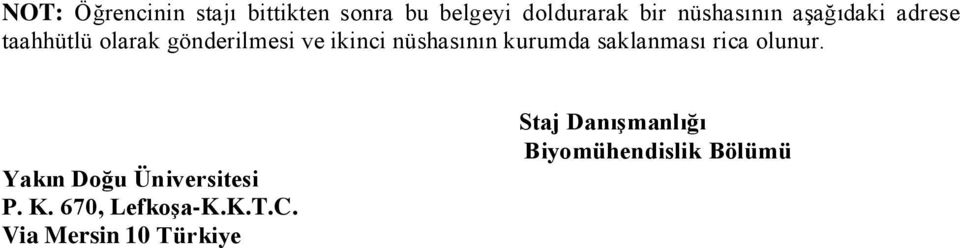 NOT: Öğrencinin stajı bittikten sonra bu belgeyi doldurarak bir nüshasının aşağıdaki adrese taahhütlü olarak gönderilmesi ve ikinci nüshasının kurumda saklanması rica olunur.

Staj Danışmanlığı
Biyomühendislik Bölümü

Yakın Doğu Üniversitesi
P. K. 670, Lefkoşa-K.K.T.C.
Via Mersin 10 Türkiye